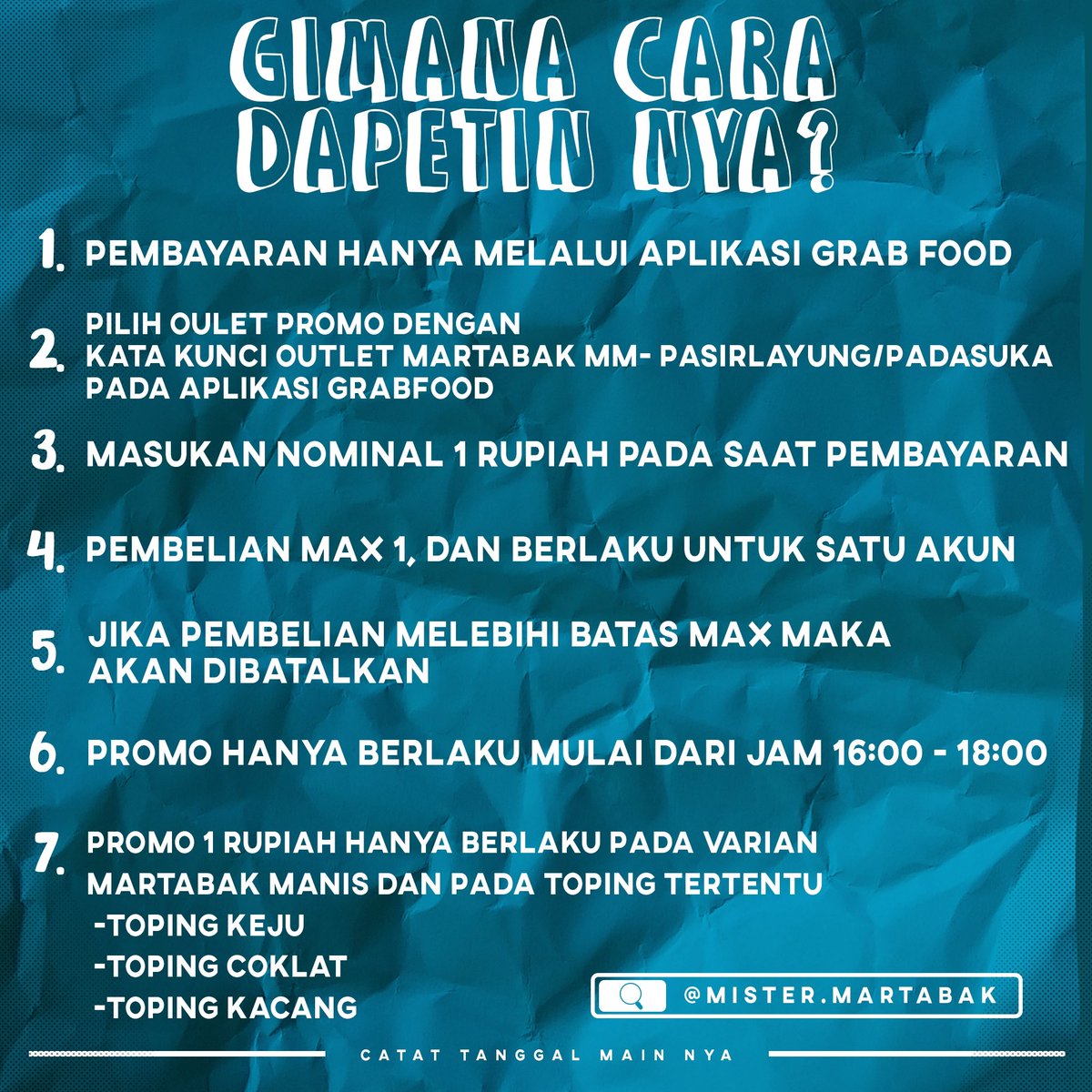 GIMANA CARA DAPETIN NYA?

1. PEMBAYARAN HANYA MELALUI APLIKASI GRAB FOOD

2. PILIH OULET PROMO DENGAN KATA KUNCI OUTLET MARTABAK MM- PASIRLAYUNG/PADASUKA PADA APLIKASI GRABFOOD

3. MASUKAN NOMINAL 1 RUPIAH PADA SAAT PEMBAYARAN

4. PEMBELIAN MAX 1, DAN BERLAKU UNTUK SATU AKUN

5. JIKA PEMBELIAN MELEBIHI BATAS MAX MAKA AKAN DIBATALKAN

6. PROMO HANYA BERLAKU MULAI DARI JAM 16:00 - 18:00

7. PROMO 1 RUPIAH HANYA BERLAKU PADA VARIAN MARTABAK MANIS DAN PADA TOPING TERTENTU
-TOPING KEJU
-TOPING COKLAT
-TOPING KACANG

@MISTER.MARTABAK

CATAT TANGGAL MAIN NYA